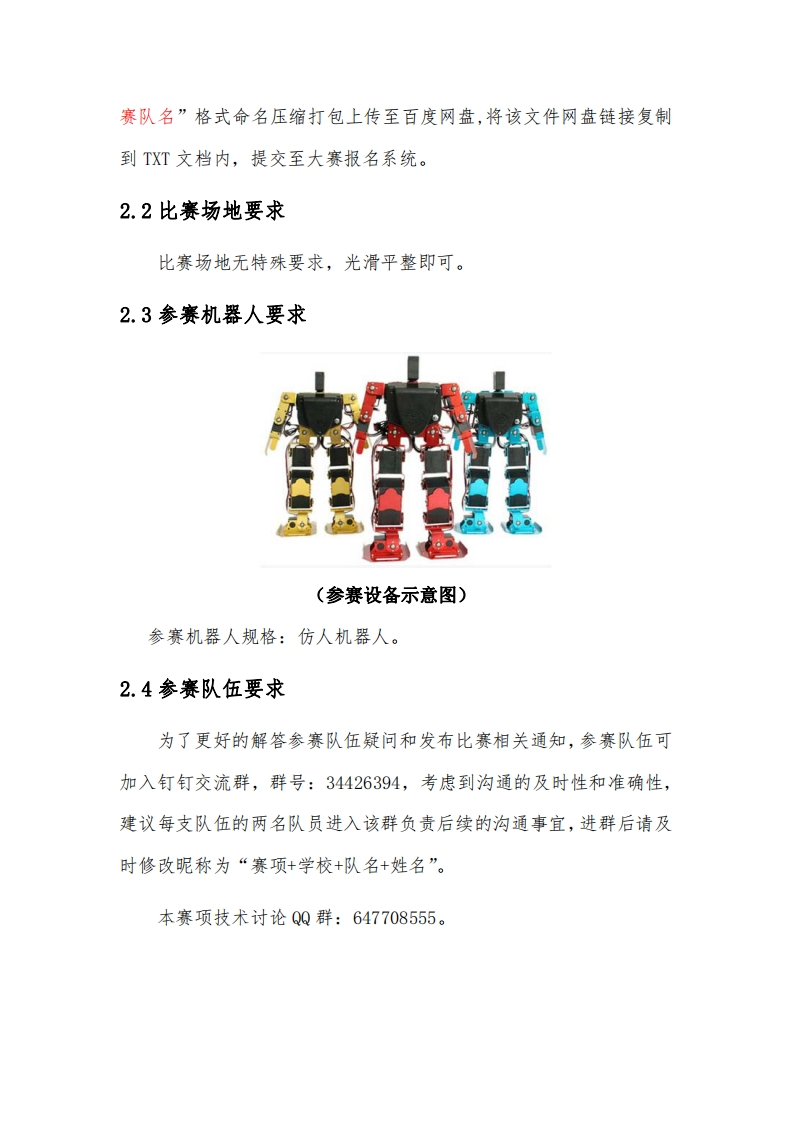 赛队名”格式命名压缩打包上传至百度网盘,将该文件网盘链接复制到 TXT 文档内，提交至大赛报名系统。

2.2 比赛场地要求

比赛场地无特殊要求，光滑平整即可。

2.3 参赛机器人要求

（参赛设备示意图）

参赛机器人规格：仿人机器人。

2.4 参赛队伍要求

为了更好的解答参赛队伍疑问和发布比赛相关通知，参赛队伍可加入钉钉交流群，群号：34426394，考虑到沟通的及时性和准确性，建议每支队伍的两名队员进入该群负责后续的沟通事宜，进群后请及时修改昵称为“赛项+学校+队名+姓名”。

本赛项技术讨论 QQ 群：647708555。